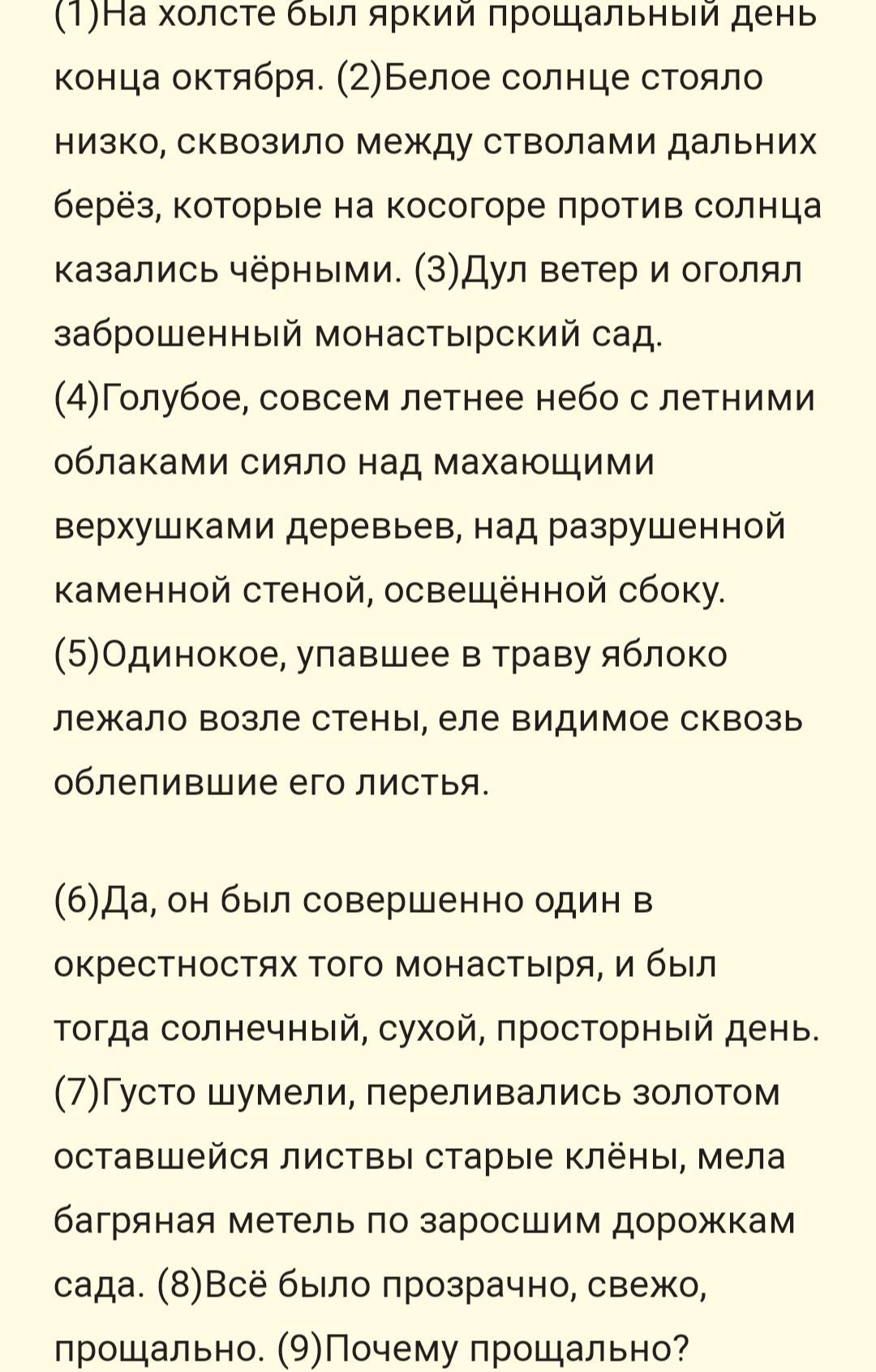 (1)На холсте был яркий прощальный день конца октября. (2)Белое солнце стояло низко, сквозило между стволами дальних берёз, которые на косогоре против солнца казались чёрными. (3)Дул ветер и оголял заброшенный монастырский сад. (4)Голубое, совсем летнее небо с летними облаками сияло над махающими верхушками деревьев, над разрушенной каменной стеной, освещённой сбоку. (5)Одинокое, упавшее в траву яблоко лежало возле стены, еле видимое сквозь облепившие его листья.

(6)Да, он был совершенно один в окрестностях того монастыря, и был тогда солнечный, сухой, просторный день. (7)Густо шумели, переливались золотом оставшейся листвы старые клёны, мела багряная метель по заросшим дорожкам сада. (8)Всё было прозрачно, свежо, прощально. (9)Почему прощально?